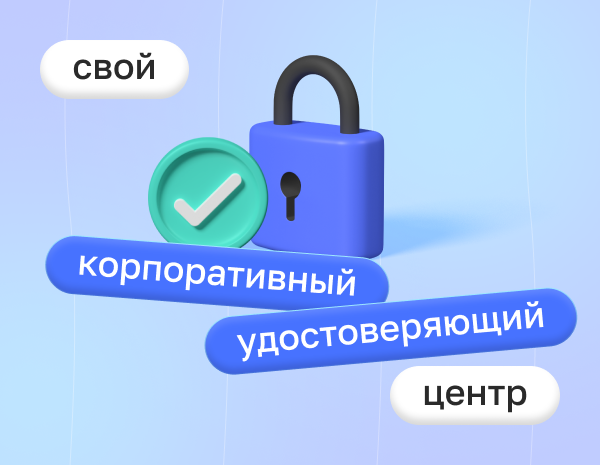 свой

корпоративный

удостоверяющий

центр